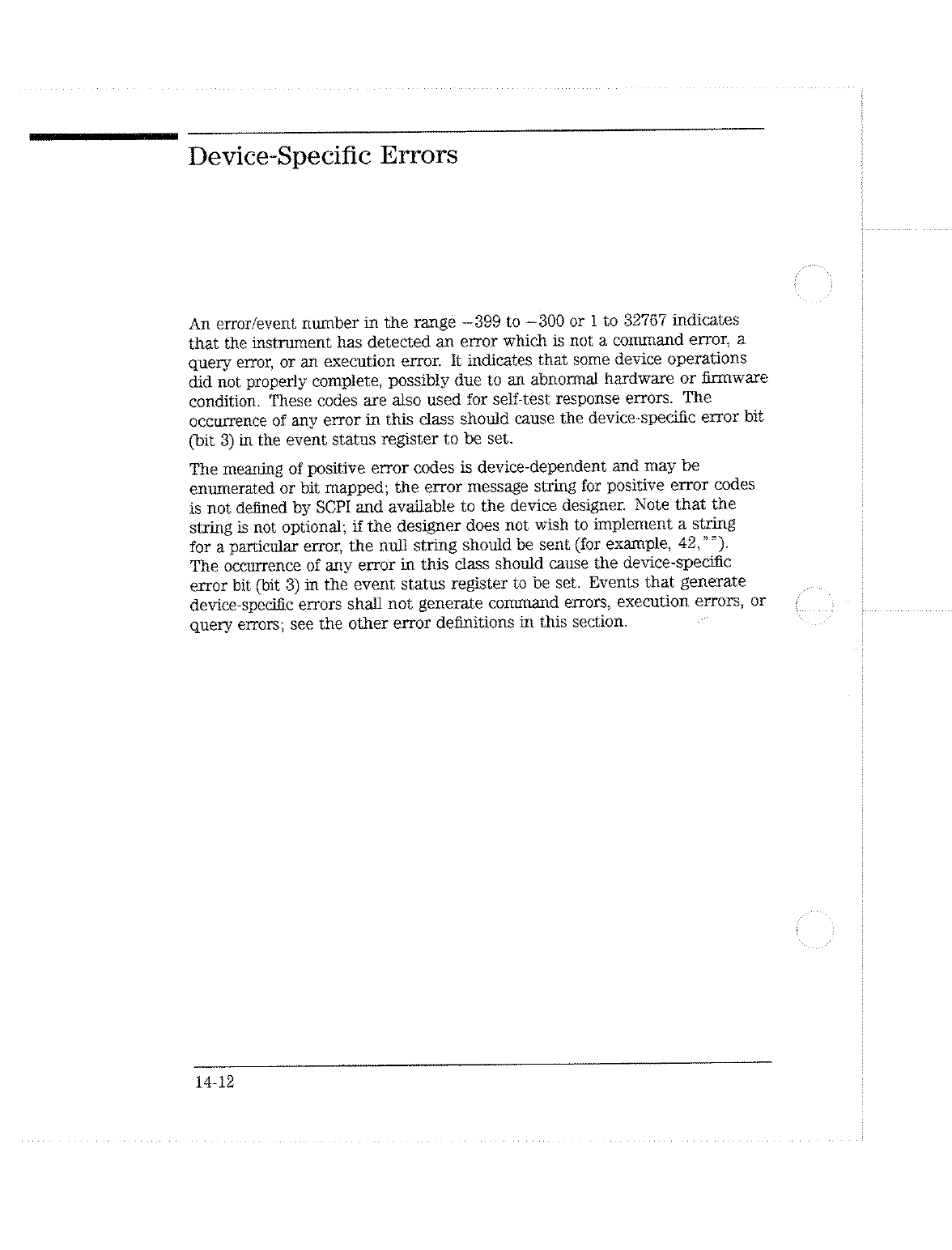 Device-Specific Errors

An error/event number in the range −399 to −300 or 1 to 32767 indicates that the instrument has detected an error which is not a command error, a query error, or an execution error. It indicates that some device operations did not properly complete, possibly due to an abnormal hardware or firmware condition. These codes are also used for self-test response errors. The occurrence of any error in this class should cause the device-specific error bit (bit 3) in the event status register to be set.

The meaning of positive error codes is device-dependent and may be enumerated or bit mapped; the error message string for positive error codes is not defined by SCPI and available to the device designer. Note that the string is not optional; if the designer does not wish to implement a string for a particular error, the null string should be sent (for example, 42,""). The occurrence of any error in this class should cause the device-specific error bit (bit 3) in the event status register to be set. Events that generate device-specific errors shall not generate command errors, execution errors, or query errors; see the other error definitions in this section.

14-12